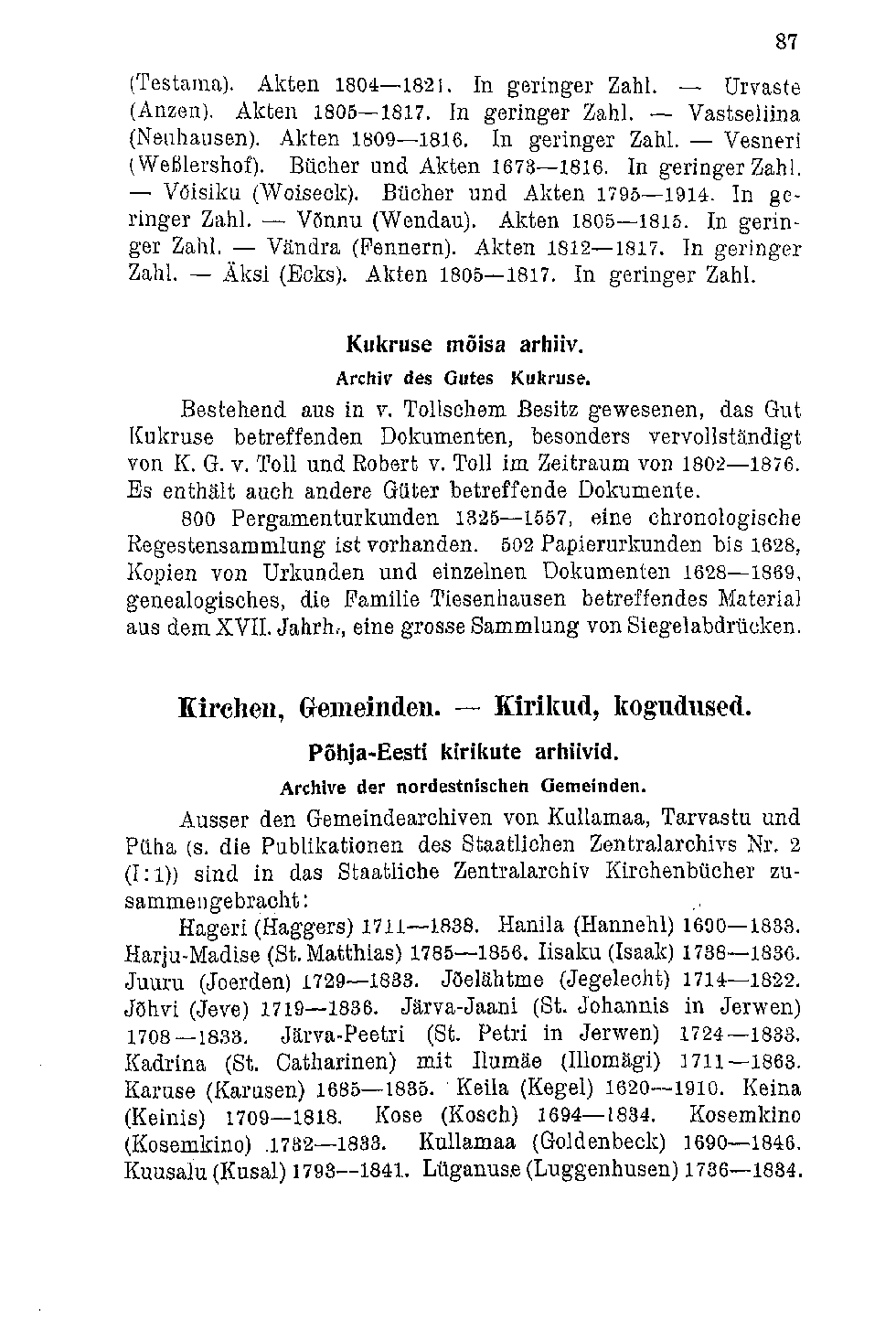 87

(Testama). Akten 1804—1821. In geringer Zahl. — Urvaste (Anzen). Akten 1805—1817. In geringer Zahl. — Vastseliina (Neuhausen). Akten 1809—1816. In geringer Zahl. — Vesneri (Weßlershof). Bücher und Akten 1673—1816. In geringer Zahl. — Võisiku (Woiseck). Bücher und Akten 1795—1914. In geringer Zahl. — Võnnu (Wendau). Akten 1805—1815. In geringer Zahl. — Vändra (Fennern). Akten 1812—1817. In geringer Zahl. — Äksi (Ecks). Akten 1805—1817. In geringer Zahl.

Kukruse mõisa arhiiv.
Archiv des Gutes Kukruse.

Bestehend aus in v. Tollschem Besitz gewesenen, das Gut Kukruse betreffenden Dokumenten, besonders vervollständigt von K. G. v. Toll und Robert v. Toll im Zeitraum von 1802—1876. Es enthält auch andere Güter betreffende Dokumente.

800 Pergamenturkunden 1325—1557, eine chronologische Regestensammlung ist vorhanden. 502 Papierurkunden bis 1628, Kopien von Urkunden und einzelnen Dokumenten 1628—1869, genealogisches, die Familie Tiesenhausen betreffendes Material aus dem XVII. Jahrh., eine grosse Sammlung von Siegelabdrücken.

Kirchen, Gemeinden. — Kirikud, kogudused.
Põhja-Eesti kirikute arhiivid.
Archive der nordestnischen Gemeinden.

Ausser den Gemeindearchiven von Kullamaa, Tarvastu und Püha (s. die Publikationen des Staatlichen Zentralarchivs Nr. 2 (I:1)) sind in das Staatliche Zentralarchiv Kirchenbücher zusammengebracht:

Hageri (Haggers) 1711—1838. Hanila (Hannehl) 1690—1833. Harju-Madise (St. Matthias) 1785—1856. Iisaku (Isaak) 1738—1836. Juuru (Joerden) 1729—1833. Jõelähtme (Jegelecht) 1714—1822. Jõhvi (Jeve) 1719—1836. Järva-Jaani (St. Johannis in Jerwen) 1708—1833. Järva-Peetri (St. Petri in Jerwen) 1724—1833. Kadrina (St. Catharinen) mit Ilumäe (Illomägi) 1711—1863. Karuse (Karusen) 1685—1835. Keila (Kegel) 1620—1910. Keina (Keinis) 1709—1818. Kose (Kosch) 1694—1834. Kosemkino (Kosemkino) 1782—1833. Kullamaa (Goldenbeck) 1690—1846. Kuusalu (Kusal) 1793—1841. Lüganuse (Luggenhusen) 1736—1834.